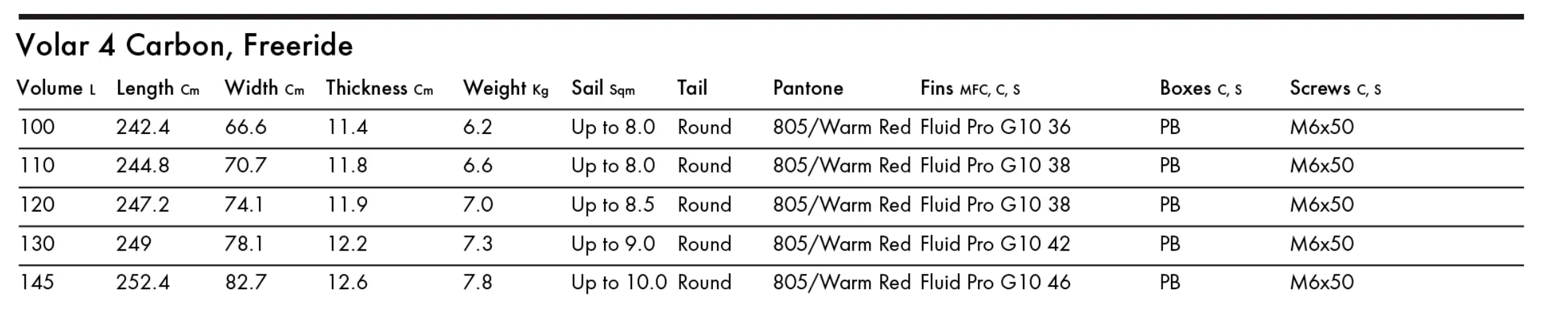 Volar 4 Carbon, Freeride

| Volume L | Length Cm | Width Cm | Thickness Cm | Weight Kg | Sail Sqm | Tail | Pantone | Fins MFC, C, S | Boxes C, S | Screws C, S |
|---|---|---|---|---|---|---|---|---|---|---|
| 100 | 242.4 | 66.6 | 11.4 | 6.2 | Up to 8.0 | Round | 805/Warm Red | Fluid Pro G10 36 | PB | M6x50 |
| 110 | 244.8 | 70.7 | 11.8 | 6.6 | Up to 8.0 | Round | 805/Warm Red | Fluid Pro G10 38 | PB | M6x50 |
| 120 | 247.2 | 74.1 | 11.9 | 7.0 | Up to 8.5 | Round | 805/Warm Red | Fluid Pro G10 38 | PB | M6x50 |
| 130 | 249 | 78.1 | 12.2 | 7.3 | Up to 9.0 | Round | 805/Warm Red | Fluid Pro G10 42 | PB | M6x50 |
| 145 | 252.4 | 82.7 | 12.6 | 7.8 | Up to 10.0 | Round | 805/Warm Red | Fluid Pro G10 46 | PB | M6x50 |